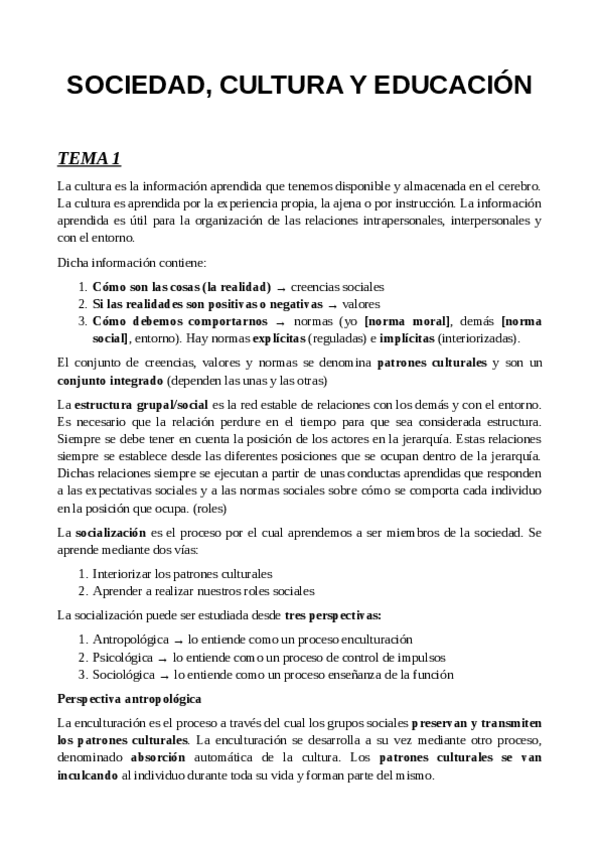 SOCIEDAD, CULTURA Y EDUCACIÓN

TEMA 1

La cultura es la información aprendida que tenemos disponible y almacenada en el cerebro. La cultura es aprendida por la experiencia propia, la ajena o por instrucción. La información aprendida es útil para la organización de las relaciones intrapersonales, interpersonales y con el entorno.

Dicha información contiene:

1. Cómo son las cosas (la realidad) → creencias sociales
2. Si las realidades son positivas o negativas → valores
3. Cómo debemos comportarnos → normas (yo [norma moral], demás [norma social], entorno). Hay normas explícitas (reguladas) e implícitas (interiorizadas).

El conjunto de creencias, valores y normas se denomina patrones culturales y son un conjunto integrado (dependen las unas y las otras)

La estructura grupal/social es la red estable de relaciones con los demás y con el entorno. Es necesario que la relación perdure en el tiempo para que sea considerada estructura. Siempre se debe tener en cuenta la posición de los actores en la jerarquía. Estas relaciones siempre se establece desde las diferentes posiciones que se ocupan dentro de la jerarquía. Dichas relaciones siempre se ejecutan a partir de unas conductas aprendidas que responden a las expectativas sociales y a las normas sociales sobre cómo se comporta cada individuo en la posición que ocupa. (roles)

La socialización es el proceso por el cual aprendemos a ser miembros de la sociedad. Se aprende mediante dos vías:

1. Interiorizar los patrones culturales
2. Aprender a realizar nuestros roles sociales

La socialización puede ser estudiada desde tres perspectivas:

1. Antropológica → lo entiende como un proceso enculturación
2. Psicológica → lo entiende como un proceso de control de impulsos
3. Sociológica → lo entiende como un proceso enseñanza de la función

Perspectiva antropológica

La enculturación es el proceso a través del cual los grupos sociales preservan y transmiten los patrones culturales. La enculturación se desarrolla a su vez mediante otro proceso, denominado absorción automática de la cultura. Los patrones culturales se van inculcando al individuo durante toda su vida y forman parte del mismo.